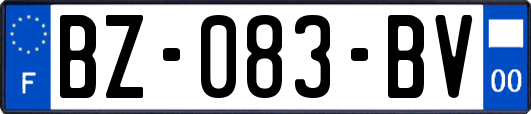 F
BZ-083-BV
00